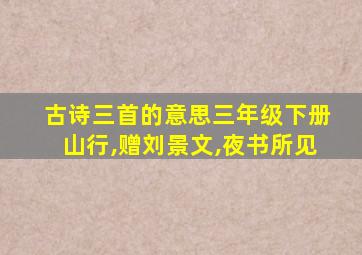 古诗三首的意思三年级下册
山行,赠刘景文,夜书所见